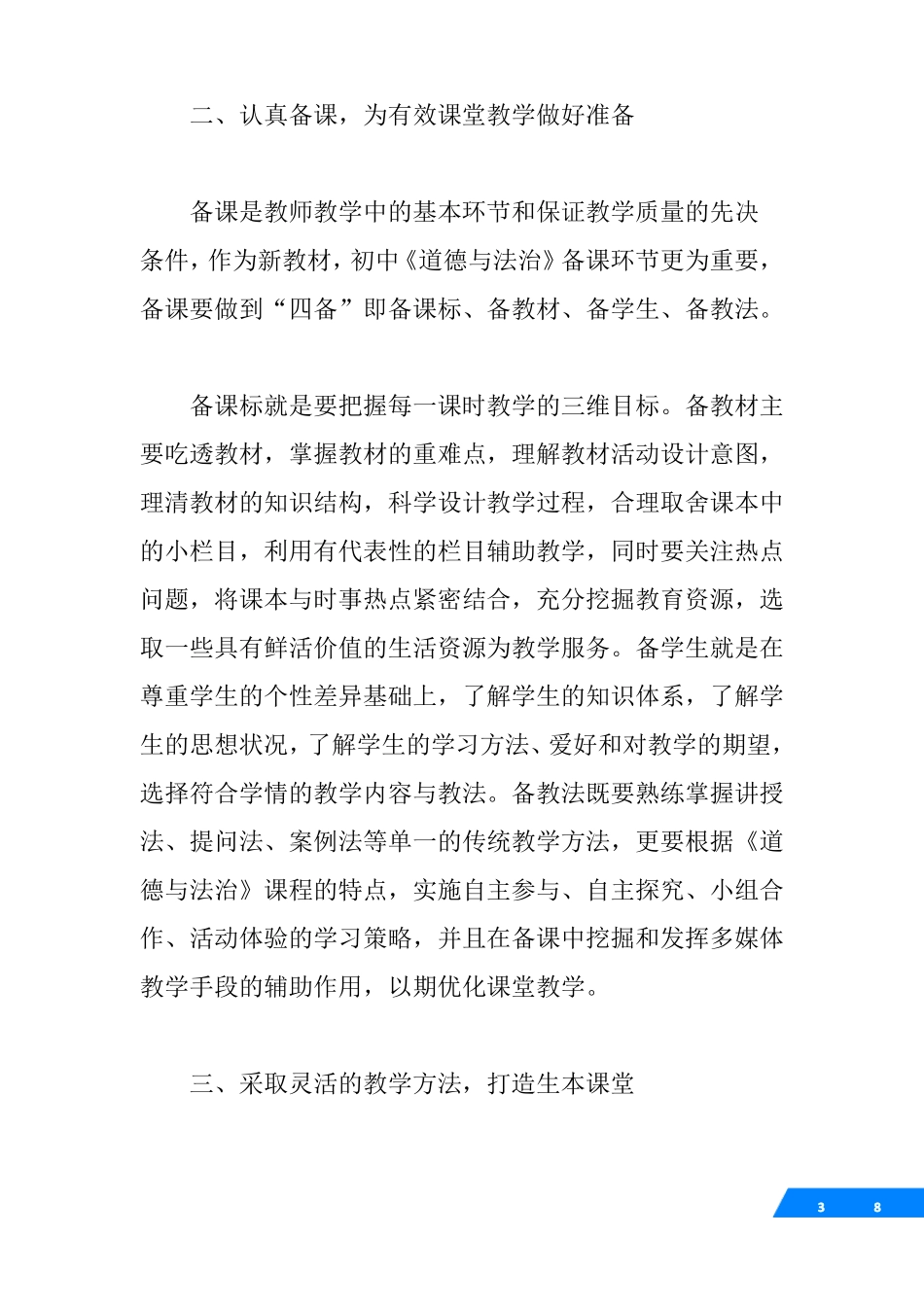 二、认真备课，为有效课堂教学做好准备

备课是教师教学中的基本环节和保证教学质量的先决条件，作为新教材，初中《道德与法治》备课环节更为重要，备课要做到“四备”即备课标、备教材、备学生、备教法。

备课标就是要把握每一课时教学的三维目标。备教材主要吃透教材，掌握教材的重难点，理解教材活动设计意图，理清教材的知识结构，科学设计教学过程，合理取舍课本中的小栏目，利用有代表性的栏目辅助教学，同时要关注热点问题，将课本与时事热点紧密结合，充分挖掘教育资源，选取一些具有鲜活价值的生活资源为教学服务。备学生就是在尊重学生的个性差异基础上，了解学生的知识体系，了解学生的思想状况，了解学生的学习方法、爱好和对教学的期望，选择符合学情的教学内容与教法。备教法既要熟练掌握讲授法、提问法、案例法等单一的传统教学方法，更要根据《道德与法治》课程的特点，实施自主参与、自主探究、小组合作、活动体验的学习策略，并且在备课中挖掘和发挥多媒体教学手段的辅助作用，以期优化课堂教学。

三、采取灵活的教学方法，打造生本课堂

3 8